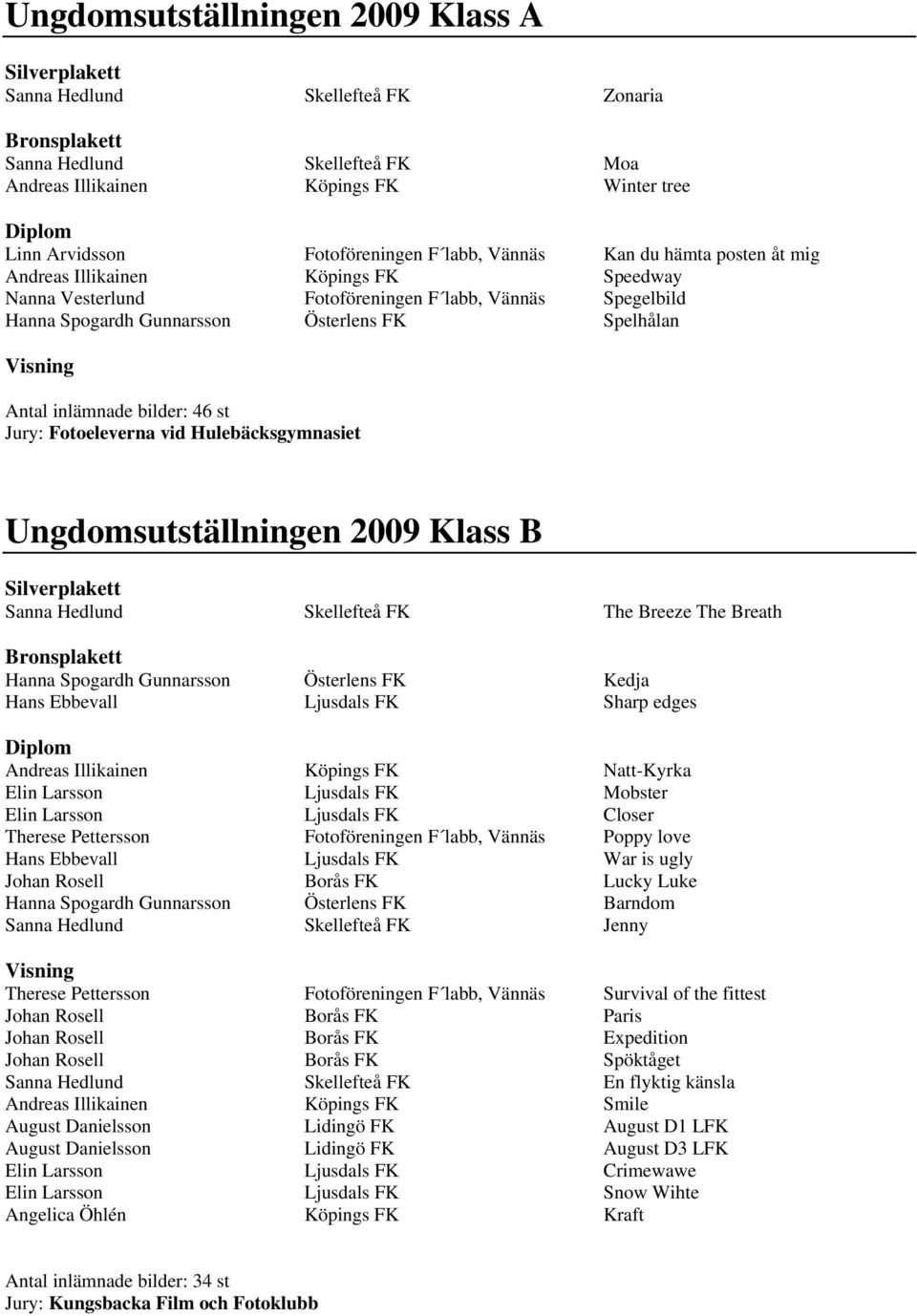 Ungdomsutställningen 2009 Klass A

Silverplakett

| | | |
|---|---|---|
| Sanna Hedlund | Skellefteå FK | Zonaria |

Bronsplakett

| | | |
|---|---|---|
| Sanna Hedlund | Skellefteå FK | Moa |
| Andreas Illikainen | Köpings FK | Winter tree |

Diplom

| | | |
|---|---|---|
| Linn Arvidsson | Fotoföreningen F´labb, Vännäs | Kan du hämta posten åt mig |
| Andreas Illikainen | Köpings FK | Speedway |
| Nanna Vesterlund | Fotoföreningen F´labb, Vännäs | Spegelbild |
| Hanna Spogardh Gunnarsson | Österlens FK | Spelhålan |

Visning

Antal inlämnade bilder: 46 st
Jury: Fotoeleverna vid Hulebäcksgymnasiet

Ungdomsutställningen 2009 Klass B

Silverplakett

| | | |
|---|---|---|
| Sanna Hedlund | Skellefteå FK | The Breeze The Breath |

Bronsplakett

| | | |
|---|---|---|
| Hanna Spogardh Gunnarsson | Österlens FK | Kedja |
| Hans Ebbevall | Ljusdals FK | Sharp edges |

Diplom

| | | |
|---|---|---|
| Andreas Illikainen | Köpings FK | Natt-Kyrka |
| Elin Larsson | Ljusdals FK | Mobster |
| Elin Larsson | Ljusdals FK | Closer |
| Therese Pettersson | Fotoföreningen F´labb, Vännäs | Poppy love |
| Hans Ebbevall | Ljusdals FK | War is ugly |
| Johan Rosell | Borås FK | Lucky Luke |
| Hanna Spogardh Gunnarsson | Österlens FK | Barndom |
| Sanna Hedlund | Skellefteå FK | Jenny |

Visning

| | | |
|---|---|---|
| Therese Pettersson | Fotoföreningen F´labb, Vännäs | Survival of the fittest |
| Johan Rosell | Borås FK | Paris |
| Johan Rosell | Borås FK | Expedition |
| Johan Rosell | Borås FK | Spöktåget |
| Sanna Hedlund | Skellefteå FK | En flyktig känsla |
| Andreas Illikainen | Köpings FK | Smile |
| August Danielsson | Lidingö FK | August D1 LFK |
| August Danielsson | Lidingö FK | August D3 LFK |
| Elin Larsson | Ljusdals FK | Crimewawe |
| Elin Larsson | Ljusdals FK | Snow Wihte |
| Angelica Öhlén | Köpings FK | Kraft |

Antal inlämnade bilder: 34 st
Jury: Kungsbacka Film och Fotoklubb